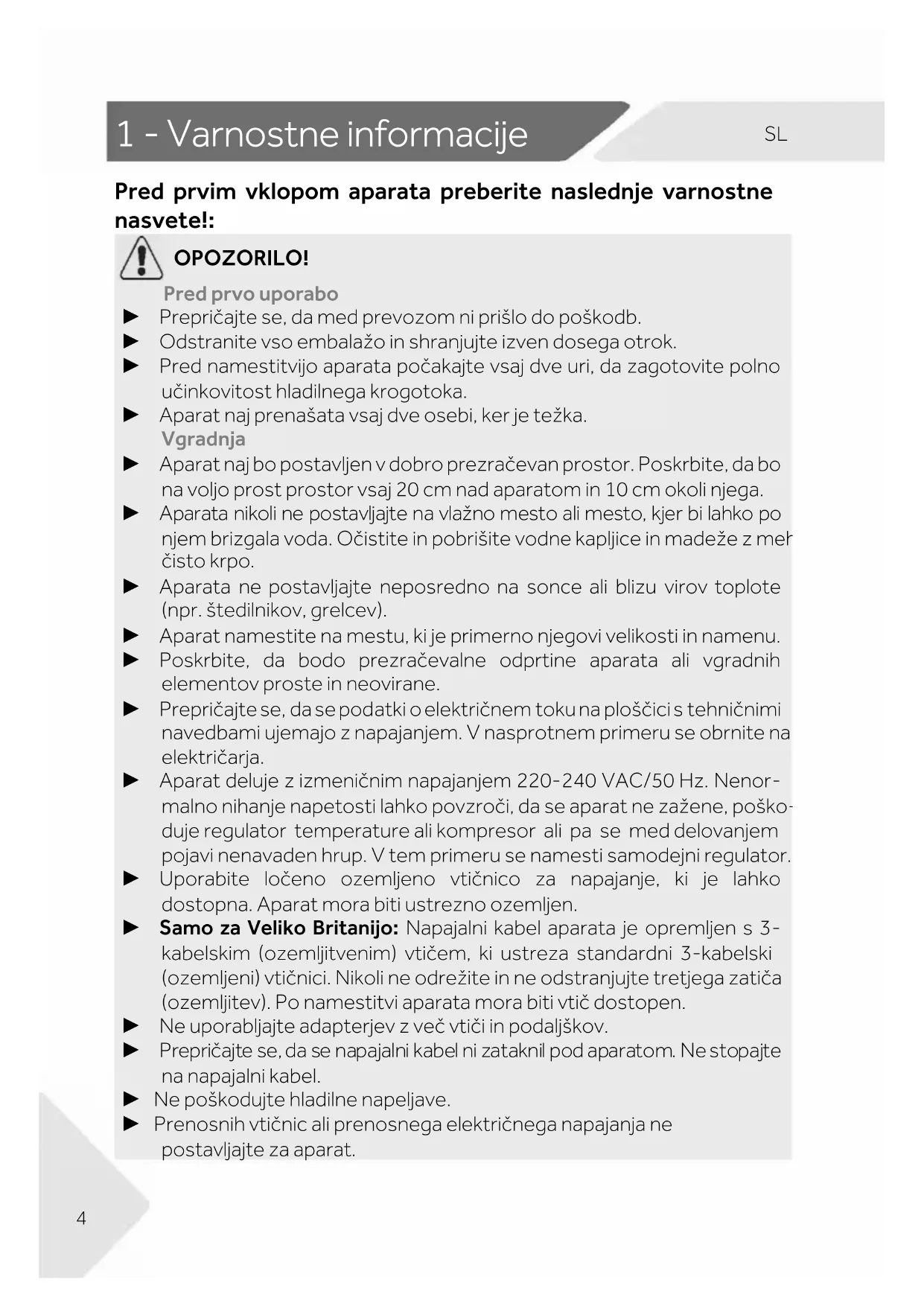 1 - Varnostne informacije

SL

Pred prvim vklopom aparata preberite naslednje varnostne nasvete!:

OPOZORILO!

Pred prvo uporabo

► Prepričajte se, da med prevozom ni prišlo do poškodb.
► Odstranite vso embalažo in shranjujte izven dosega otrok.
► Pred namestitvijo aparata počakajte vsaj dve uri, da zagotovite polno učinkovitost hladilnega krogotoka.
► Aparat naj prenašata vsaj dve osebi, ker je težka.

Vgradnja

► Aparat naj bo postavljen v dobro prezračevan prostor. Poskrbite, da bo na voljo prost prostor vsaj 20 cm nad aparatom in 10 cm okoli njega.
► Aparata nikoli ne postavljajte na vlažno mesto ali mesto, kjer bi lahko po njem brizgala voda. Očistite in pobrišite vodne kapljice in madeže z meh čisto krpo.
► Aparata ne postavljajte neposredno na sonce ali blizu virov toplote (npr. štedilnikov, grelcev).
► Aparat namestite na mestu, ki je primerno njegovi velikosti in namenu.
► Poskrbite, da bodo prezračevalne odprtine aparata ali vgradnih elementov proste in neovirane.
► Prepričajte se, da se podatki o električnem toku na ploščici s tehničnimi navedbami ujemajo z napajanjem. V nasprotnem primeru se obrnite na električarja.
► Aparat deluje z izmeničnim napajanjem 220-240 VAC/50 Hz. Nenormalno nihanje napetosti lahko povzroči, da se aparat ne zažene, poškoduje regulator temperature ali kompresor ali pa se med delovanjem pojavi nenavaden hrup. V tem primeru se namesti samodejni regulator.
► Uporabite ločeno ozemljeno vtičnico za napajanje, ki je lahko dostopna. Aparat mora biti ustrezno ozemljen.
► Samo za Veliko Britanijo: Napajalni kabel aparata je opremljen s 3-kabelskim (ozemljitvenim) vtičem, ki ustreza standardni 3-kabelski (ozemljeni) vtičnici. Nikoli ne odrežite in ne odstranjujte tretjega zatiča (ozemljitev). Po namestitvi aparata mora biti vtič dostopen.
► Ne uporabljajte adapterjev z več vtiči in podaljškov.
► Prepričajte se, da se napajalni kabel ni zataknil pod aparatom. Ne stopajte na napajalni kabel.
► Ne poškodujte hladilne napeljave.
► Prenosnih vtičnic ali prenosnega električnega napajanja ne postavljajte za aparat.

4